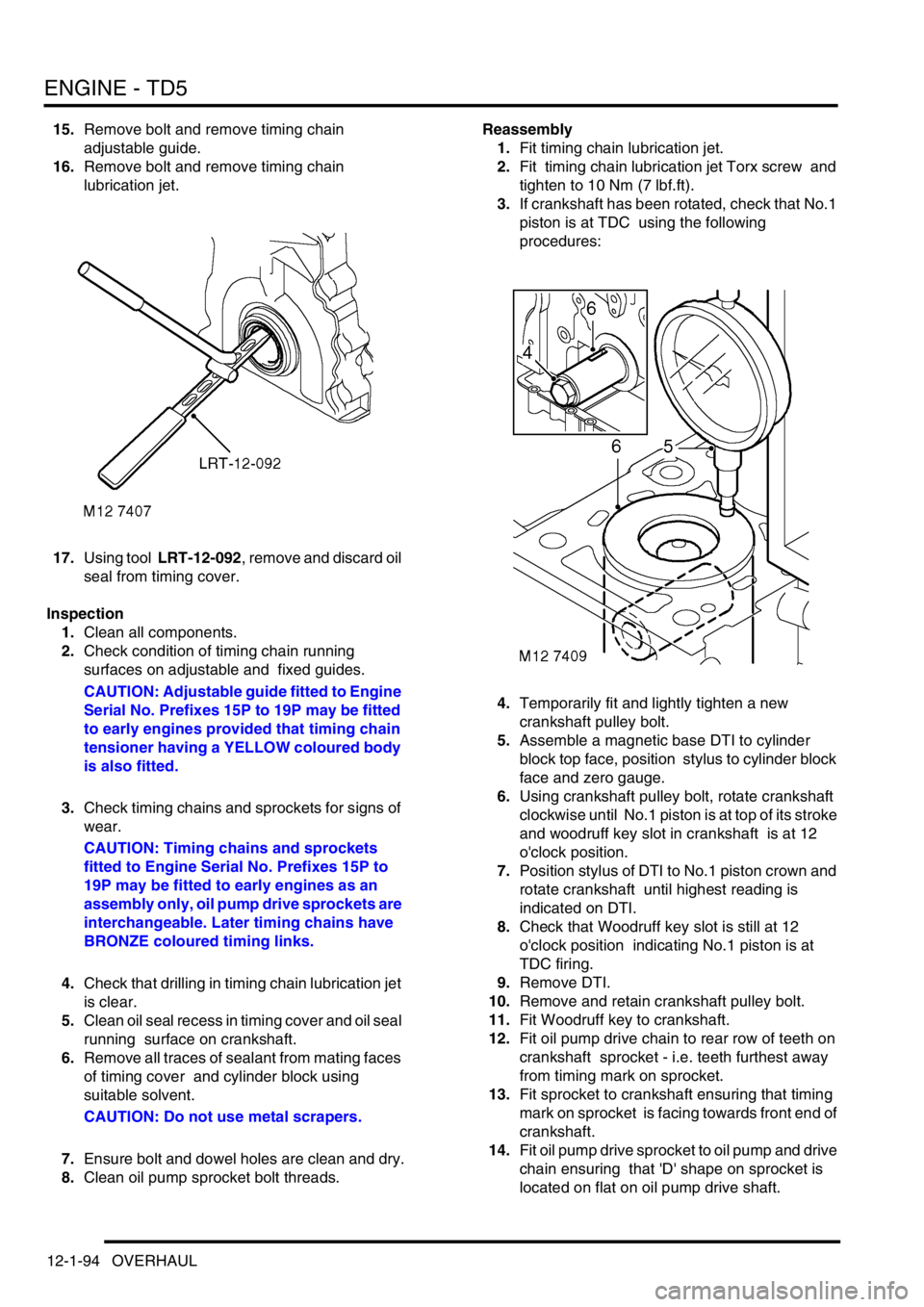 ENGINE - TD5

15. Remove bolt and remove timing chain adjustable guide.
16. Remove bolt and remove timing chain lubrication jet.

LRT-12-092

M12 7407

17. Using tool LRT-12-092, remove and discard oil seal from timing cover.

Inspection
1. Clean all components.
2. Check condition of timing chain running surfaces on adjustable and fixed guides.

CAUTION: Adjustable guide fitted to Engine Serial No. Prefixes 15P to 19P may be fitted to early engines provided that timing chain tensioner having a YELLOW coloured body is also fitted.

3. Check timing chains and sprockets for signs of wear.

CAUTION: Timing chains and sprockets fitted to Engine Serial No. Prefixes 15P to 19P may be fitted to early engines as an assembly only, oil pump drive sprockets are interchangeable. Later timing chains have BRONZE coloured timing links.

4. Check that drilling in timing chain lubrication jet is clear.
5. Clean oil seal recess in timing cover and oil seal running surface on crankshaft.
6. Remove all traces of sealant from mating faces of timing cover and cylinder block using suitable solvent.

CAUTION: Do not use metal scrapers.

7. Ensure bolt and dowel holes are clean and dry.
8. Clean oil pump sprocket bolt threads.

Reassembly
1. Fit timing chain lubrication jet.
2. Fit timing chain lubrication jet Torx screw and tighten to 10 Nm (7 lbf.ft).
3. If crankshaft has been rotated, check that No.1 piston is at TDC using the following procedures:

6
4
6
5
M12 7409

4. Temporarily fit and lightly tighten a new crankshaft pulley bolt.
5. Assemble a magnetic base DTI to cylinder block top face, position stylus to cylinder block face and zero gauge.
6. Using crankshaft pulley bolt, rotate crankshaft clockwise until No.1 piston is at top of its stroke and woodruff key slot in crankshaft is at 12 o'clock position.
7. Position stylus of DTI to No.1 piston crown and rotate crankshaft until highest reading is indicated on DTI.
8. Check that Woodruff key slot is still at 12 o'clock position indicating No.1 piston is at TDC firing.
9. Remove DTI.
10. Remove and retain crankshaft pulley bolt.
11. Fit Woodruff key to crankshaft.
12. Fit oil pump drive chain to rear row of teeth on crankshaft sprocket - i.e. teeth furthest away from timing mark on sprocket.
13. Fit sprocket to crankshaft ensuring that timing mark on sprocket is facing towards front end of crankshaft.
14. Fit oil pump drive sprocket to oil pump and drive chain ensuring that 'D' shape on sprocket is located on flat on oil pump drive shaft.

12-1-94 OVERHAUL

carmanualsonline.info